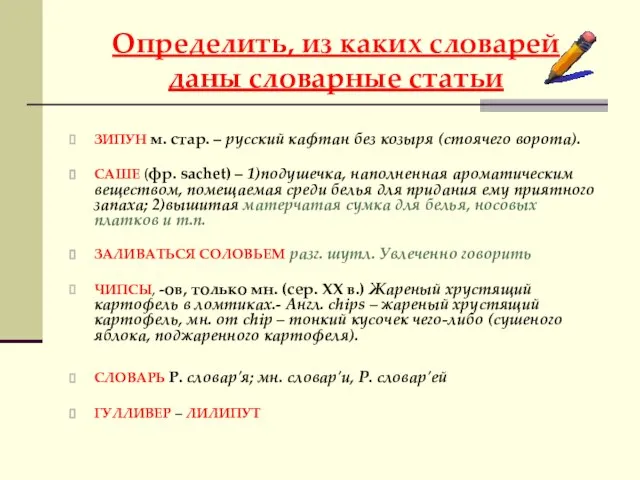 Определить, из каких словарей даны словарные статьи

ЗИПУН м. стар. – русский кафтан без козыря (стоячего ворота).

САШЕ (фр. sachet) – 1)подушечка, наполненная ароматическим веществом, помещаемая среди белья для придания ему приятного запаха; 2)вышитая матерчатая сумка для белья, носовых платков и т.п.

ЗАЛИВАТЬСЯ СОЛОВЬЕМ разг. шутл. Увлеченно говорить

ЧИПСЫ, -ов, только мн. (сер. XX в.) Жареный хрустящий картофель в ломтиках.- Англ. chips – жареный хрустящий картофель, мн. от chip – тонкий кусочек чего-либо (сушеного яблока, поджаренного картофеля).

СЛОВАРЬ Р. словар'я; мн. словар'и, Р. словар'ей

ГУЛЛИВЕР – ЛИЛИПУТ